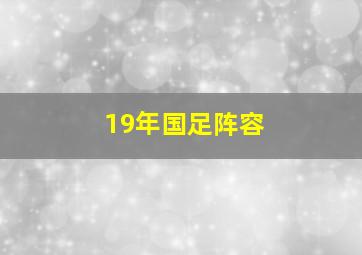 19年国足阵容